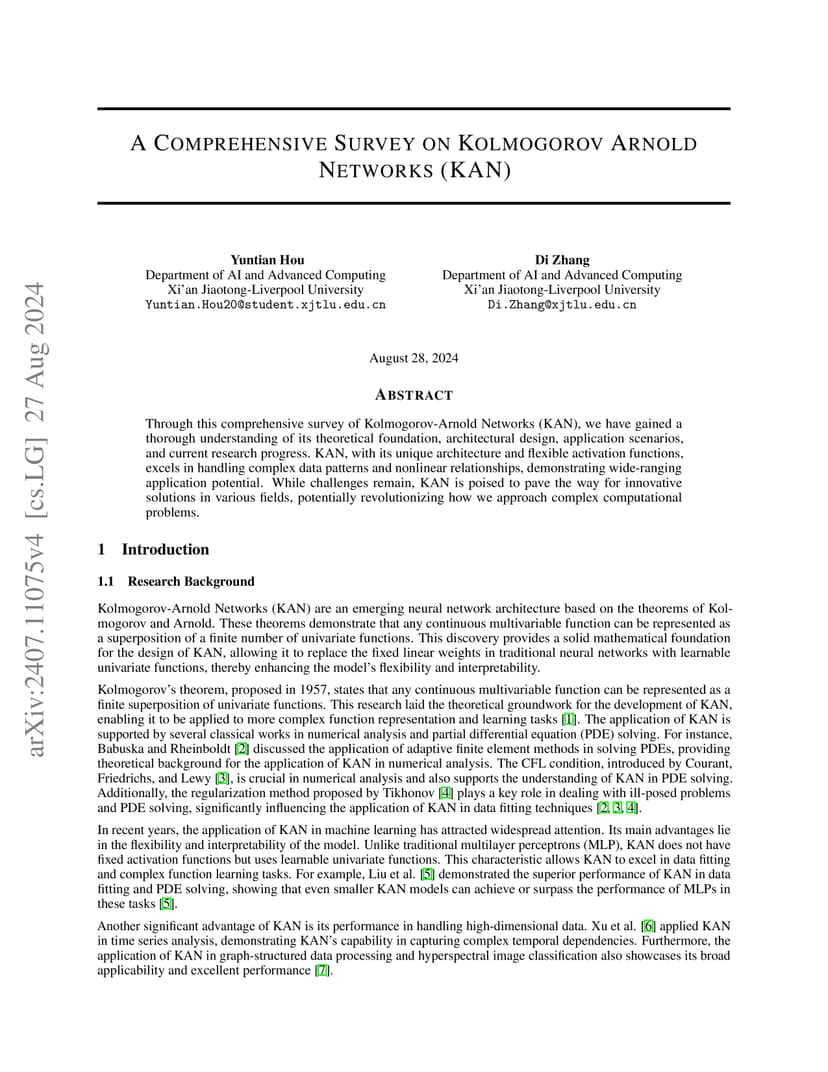 arXiv:2407.11075v4 [cs.LG] 27 Aug 2024

A COMPREHENSIVE SURVEY ON KOLMOGOROV ARNOLD NETWORKS (KAN)

Yuntian Hou
Department of AI and Advanced Computing
Xi'an Jiaotong-Liverpool University
Yuntian.Hou20@student.xjtlu.edu.cn

Di Zhang
Department of AI and Advanced Computing
Xi'an Jiaotong-Liverpool University
Di.Zhang@xjtlu.edu.cn

August 28, 2024

ABSTRACT

Through this comprehensive survey of Kolmogorov-Arnold Networks (KAN), we have gained a thorough understanding of its theoretical foundation, architectural design, application scenarios, and current research progress. KAN, with its unique architecture and flexible activation functions, excels in handling complex data patterns and nonlinear relationships, demonstrating wide-ranging application potential. While challenges remain, KAN is poised to pave the way for innovative solutions in various fields, potentially revolutionizing how we approach complex computational problems.

1 Introduction

1.1 Research Background

Kolmogorov-Arnold Networks (KAN) are an emerging neural network architecture based on the theorems of Kolmogorov and Arnold. These theorems demonstrate that any continuous multivariable function can be represented as a superposition of a finite number of univariate functions. This discovery provides a solid mathematical foundation for the design of KAN, allowing it to replace the fixed linear weights in traditional neural networks with learnable univariate functions, thereby enhancing the model's flexibility and interpretability.

Kolmogorov's theorem, proposed in 1957, states that any continuous multivariable function can be represented as a finite superposition of univariate functions. This research laid the theoretical groundwork for the development of KAN, enabling it to be applied to more complex function representation and learning tasks [1]. The application of KAN is supported by several classical works in numerical analysis and partial differential equation (PDE) solving. For instance, Babuska and Rheinboldt [2] discussed the application of adaptive finite element methods in solving PDEs, providing theoretical background for the application of KAN in numerical analysis. The CFL condition, introduced by Courant, Friedrichs, and Lewy [3], is crucial in numerical analysis and also supports the understanding of KAN in PDE solving. Additionally, the regularization method proposed by Tikhonov [4] plays a key role in dealing with ill-posed problems and PDE solving, significantly influencing the application of KAN in data fitting techniques [2, 3, 4].

In recent years, the application of KAN in machine learning has attracted widespread attention. Its main advantages lie in the flexibility and interpretability of the model. Unlike traditional multilayer perceptrons (MLP), KAN does not have fixed activation functions but uses learnable univariate functions. This characteristic allows KAN to excel in data fitting and complex function learning tasks. For example, Liu et al. [5] demonstrated the superior performance of KAN in data fitting and PDE solving, showing that even smaller KAN models can achieve or surpass the performance of MLPs in these tasks [5].

Another significant advantage of KAN is its performance in handling high-dimensional data. Xu et al. [6] applied KAN in time series analysis, demonstrating KAN's capability in capturing complex temporal dependencies. Furthermore, the application of KAN in graph-structured data processing and hyperspectral image classification also showcases its broad applicability and excellent performance [7].